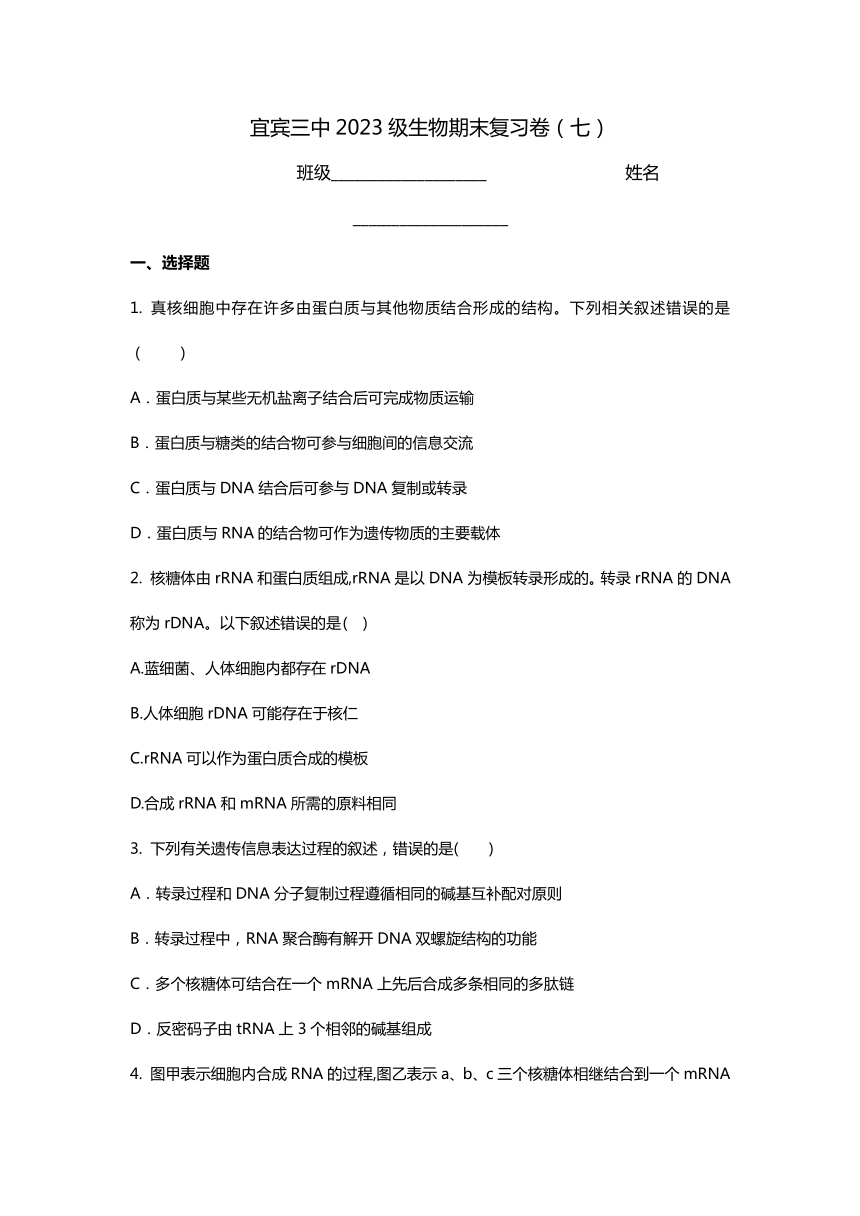 宜宾三中 2023 级生物期末复习卷（七）

班级____________________ 姓名____________________

一、选择题

1. 真核细胞中存在许多由蛋白质与其他物质结合形成的结构。下列相关叙述错误的是（　　）

A．蛋白质与某些无机盐离子结合后可完成物质运输

B．蛋白质与糖类的结合物可参与细胞间的信息交流

C．蛋白质与 DNA 结合后可参与 DNA 复制或转录

D．蛋白质与 RNA 的结合物可作为遗传物质的主要载体

2. 核糖体由 rRNA 和蛋白质组成,rRNA 是以 DNA 为模板转录形成的。转录 rRNA 的 DNA 称为 rDNA。以下叙述错误的是(　)

A.蓝细菌、人体细胞内都存在 rDNA

B.人体细胞 rDNA 可能存在于核仁

C.rRNA 可以作为蛋白质合成的模板

D.合成 rRNA 和 mRNA 所需的原料相同

3. 下列有关遗传信息表达过程的叙述，错误的是(　　)

A．转录过程和 DNA 分子复制过程遵循相同的碱基互补配对原则

B．转录过程中，RNA 聚合酶有解开 DNA 双螺旋结构的功能

C．多个核糖体可结合在一个 mRNA 上先后合成多条相同的多肽链

D．反密码子由 tRNA 上 3 个相邻的碱基组成

4. 图甲表示细胞内合成 RNA 的过程,图乙表示 a、b、c 三个核糖体相继结合到一个 mRNA